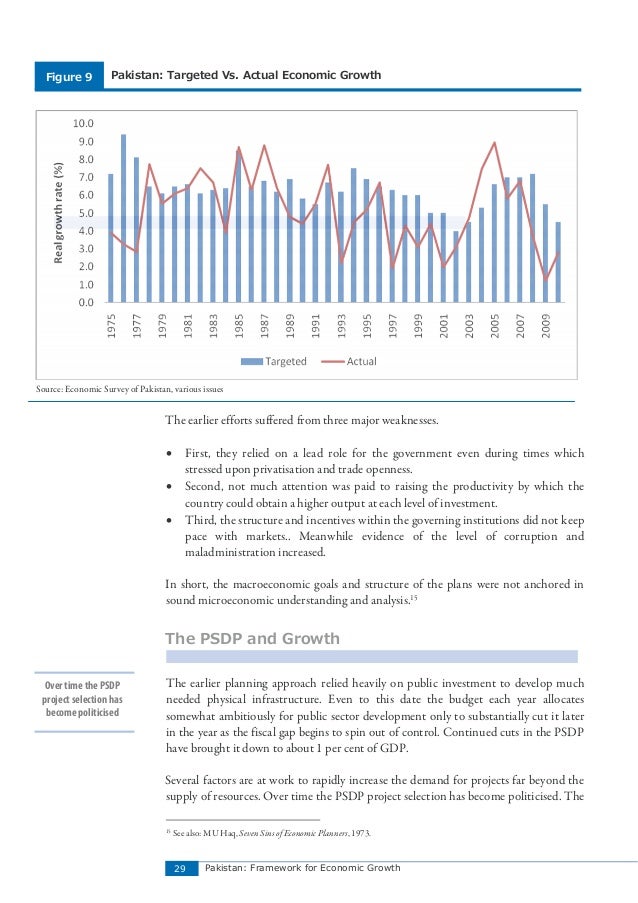 Figure 9 Pakistan: Targeted Vs. Actual Economic Growth

Real growth rate (%)

10.0
9.0
8.0
7.0
6.0
5.0
4.0
3.0
2.0
1.0
0.0

1975 1977 1979 1981 1983 1985 1987 1989 1991 1993 1995 1997 1999 2001 2003 2005 2007 2009

Targeted Actual

Source: Economic Survey of Pakistan, various issues

The earlier efforts suffered from three major weaknesses.

• First, they relied on a lead role for the government even during times which stressed upon privatisation and trade openness.
• Second, not much attention was paid to raising the productivity by which the country could obtain a higher output at each level of investment.
• Third, the structure and incentives within the governing institutions did not keep pace with markets.. Meanwhile evidence of the level of corruption and maladministration increased.

In short, the macroeconomic goals and structure of the plans were not anchored in sound microeconomic understanding and analysis.$^{15}$

The PSDP and Growth

Over time the PSDP project selection has become politicised

The earlier planning approach relied heavily on public investment to develop much needed physical infrastructure. Even to this date the budget each year allocates somewhat ambitiously for public sector development only to substantially cut it later in the year as the fiscal gap begins to spin out of control. Continued cuts in the PSDP have brought it down to about 1 per cent of GDP.

Several factors are at work to rapidly increase the demand for projects far beyond the supply of resources. Over time the PSDP project selection has become politicised. The

$^{15}$ See also: M U Haq, Seven Sins of Economic Planners, 1973.

29 Pakistan: Framework for Economic Growth